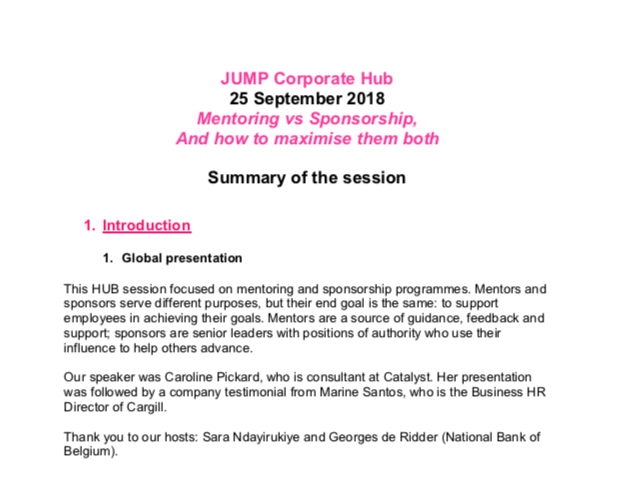 JUMP Corporate Hub
25 September 2018
Mentoring vs Sponsorship,
And how to maximise them both

Summary of the session

1. Introduction

1. Global presentation

This HUB session focused on mentoring and sponsorship programmes. Mentors and sponsors serve different purposes, but their end goal is the same: to support employees in achieving their goals. Mentors are a source of guidance, feedback and support; sponsors are senior leaders with positions of authority who use their influence to help others advance.

Our speaker was Caroline Pickard, who is consultant at Catalyst. Her presentation was followed by a company testimonial from Marine Santos, who is the Business HR Director of Cargill.

Thank you to our hosts: Sara Ndayirukiye and Georges de Ridder (National Bank of Belgium).